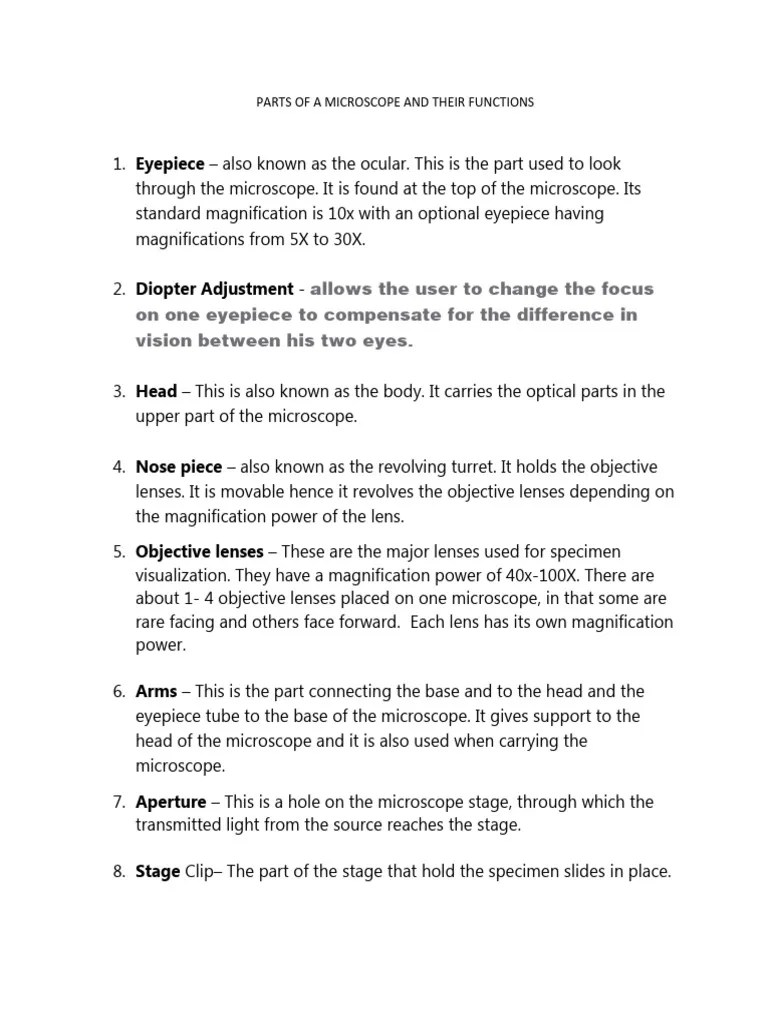 PARTS OF A MICROSCOPE AND THEIR FUNCTIONS

1. Eyepiece – also known as the ocular. This is the part used to look through the microscope. It is found at the top of the microscope. Its standard magnification is 10x with an optional eyepiece having magnifications from 5X to 30X.

2. Diopter Adjustment - allows the user to change the focus on one eyepiece to compensate for the difference in vision between his two eyes.

3. Head – This is also known as the body. It carries the optical parts in the upper part of the microscope.

4. Nose piece – also known as the revolving turret. It holds the objective lenses. It is movable hence it revolves the objective lenses depending on the magnification power of the lens.

5. Objective lenses – These are the major lenses used for specimen visualization. They have a magnification power of 40x-100X. There are about 1- 4 objective lenses placed on one microscope, in that some are rare facing and others face forward. Each lens has its own magnification power.

6. Arms – This is the part connecting the base and to the head and the eyepiece tube to the base of the microscope. It gives support to the head of the microscope and it is also used when carrying the microscope.

7. Aperture – This is a hole on the microscope stage, through which the transmitted light from the source reaches the stage.

8. Stage Clip– The part of the stage that hold the specimen slides in place.